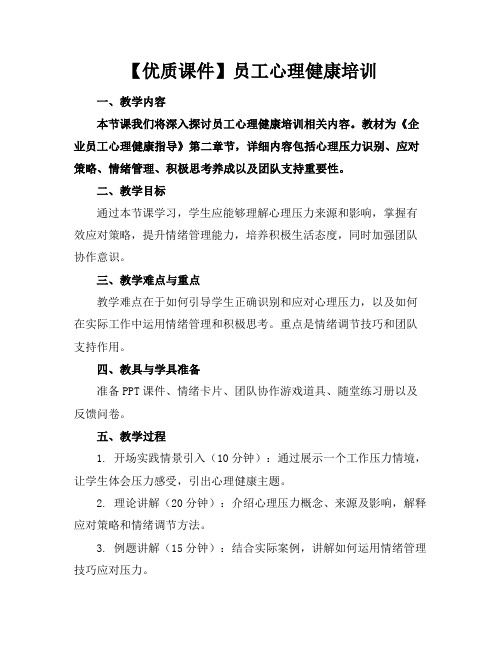 【优质课件】员工心理健康培训

一、教学内容

本节课我们将深入探讨员工心理健康培训相关内容。教材为《企业员工心理健康指导》第二章节，详细内容包括心理压力识别、应对策略、情绪管理、积极思考养成以及团队支持重要性。

二、教学目标

通过本节课学习，学生应能够理解心理压力来源和影响，掌握有效应对策略，提升情绪管理能力，培养积极生活态度，同时加强团队协作意识。

三、教学难点与重点

教学难点在于如何引导学生正确识别和应对心理压力，以及如何在实际工作中运用情绪管理和积极思考。重点是情绪调节技巧和团队支持作用。

四、教具与学具准备

准备PPT课件、情绪卡片、团队协作游戏道具、随堂练习册以及反馈问卷。

五、教学过程

1. 开场实践情景引入（10分钟）：通过展示一个工作压力情境，让学生体会压力感受，引出心理健康主题。

2. 理论讲解（20分钟）：介绍心理压力概念、来源及影响，解释应对策略和情绪调节方法。

3. 例题讲解（15分钟）：结合实际案例，讲解如何运用情绪管理技巧应对压力。